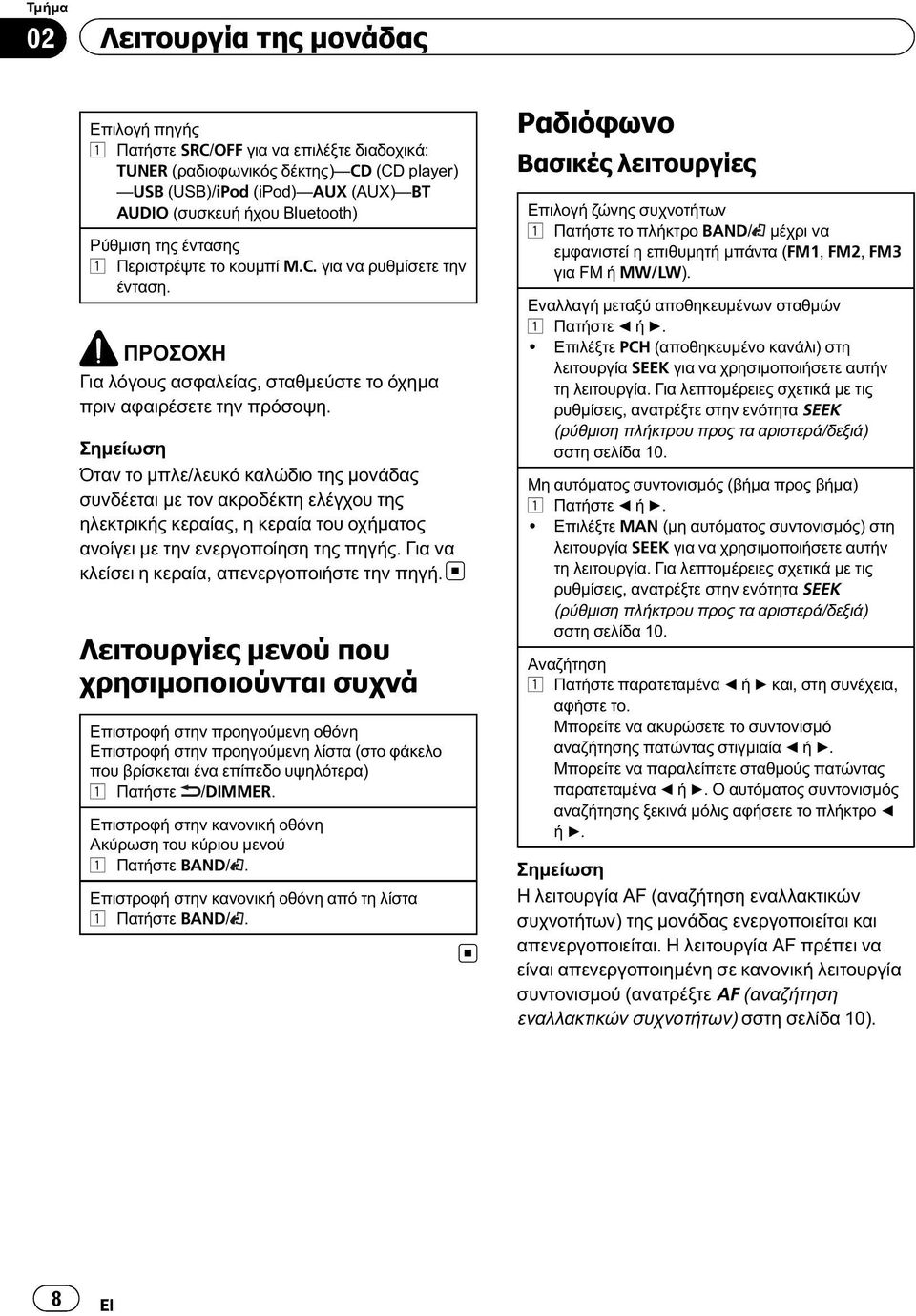 Τμήμα
02 Λειτουργία της μονάδας

Επιλογή πηγής
1 Πατήστε SRC/OFF για να επιλέξτε διαδοχικά: TUNER (ραδιοφωνικός δέκτης)—CD (CD player)—USB (USB)/iPod (iPod)—AUX (AUX)—BT AUDIO (συσκευή ήχου Bluetooth)

Ρύθμιση της έντασης
1 Περιστρέψτε το κουμπί M.C. για να ρυθμίσετε την ένταση.

ΠΡΟΣΟΧΗ
Για λόγους ασφαλείας, σταθμεύστε το όχημα πριν αφαιρέσετε την πρόσοψη.

Σημείωση
Όταν το μπλε/λευκό καλώδιο της μονάδας συνδέεται με τον ακροδέκτη ελέγχου της ηλεκτρικής κεραίας, η κεραία του οχήματος ανοίγει με την ενεργοποίηση της πηγής. Για να κλείσει η κεραία, απενεργοποιήστε την πηγή.

Λειτουργίες μενού που χρησιμοποιούνται συχνά

Επιστροφή στην προηγούμενη οθόνη
Επιστροφή στην προηγούμενη λίστα (στο φάκελο που βρίσκεται ένα επίπεδο υψηλότερα)
1 Πατήστε /DIMMER.

Επιστροφή στην κανονική οθόνη
Ακύρωση του κύριου μενού
1 Πατήστε BAND/.

Επιστροφή στην κανονική οθόνη από τη λίστα
1 Πατήστε BAND/.

Ραδιόφωνο
Βασικές λειτουργίες

Επιλογή ζώνης συχνοτήτων
1 Πατήστε το πλήκτρο BAND/ μέχρι να εμφανιστεί η επιθυμητή μπάντα (FM1, FM2, FM3 για FM ή MW/LW).

Εναλλαγή μεταξύ αποθηκευμένων σταθμών
1 Πατήστε ◄ ή ►.
• Επιλέξτε PCH (αποθηκευμένο κανάλι) στη λειτουργία SEEK για να χρησιμοποιήσετε αυτήν τη λειτουργία. Για λεπτομέρειες σχετικά με τις ρυθμίσεις, ανατρέξτε στην ενότητα SEEK (ρύθμιση πλήκτρου προς τα αριστερά/δεξιά) στη σελίδα 10.

Μη αυτόματος συντονισμός (βήμα προς βήμα)
1 Πατήστε ◄ ή ►.
• Επιλέξτε MAN (μη αυτόματος συντονισμός) στη λειτουργία SEEK για να χρησιμοποιήσετε αυτήν τη λειτουργία. Για λεπτομέρειες σχετικά με τις ρυθμίσεις, ανατρέξτε στην ενότητα SEEK (ρύθμιση πλήκτρου προς τα αριστερά/δεξιά) στη σελίδα 10.

Αναζήτηση
1 Πατήστε παρατεταμένα ◄ ή ► και, στη συνέχεια, αφήστε το.
Μπορείτε να ακυρώσετε το συντονισμό αναζήτησης πατώντας στιγμιαία ◄ ή ►.
Μπορείτε να παραλείπετε σταθμούς πατώντας παρατεταμένα ◄ ή ►. Ο αυτόματος συντονισμός αναζήτησης ξεκινά μόλις αφήσετε το πλήκτρο ◄ ή ►.

Σημείωση
Η λειτουργία AF (αναζήτηση εναλλακτικών συχνοτήτων) της μονάδας ενεργοποιείται και απενεργοποιείται. Η λειτουργία AF πρέπει να είναι απενεργοποιημένη σε κανονική λειτουργία συντονισμού (ανατρέξτε AF (αναζήτηση εναλλακτικών συχνοτήτων) στη σελίδα 10).

8 El